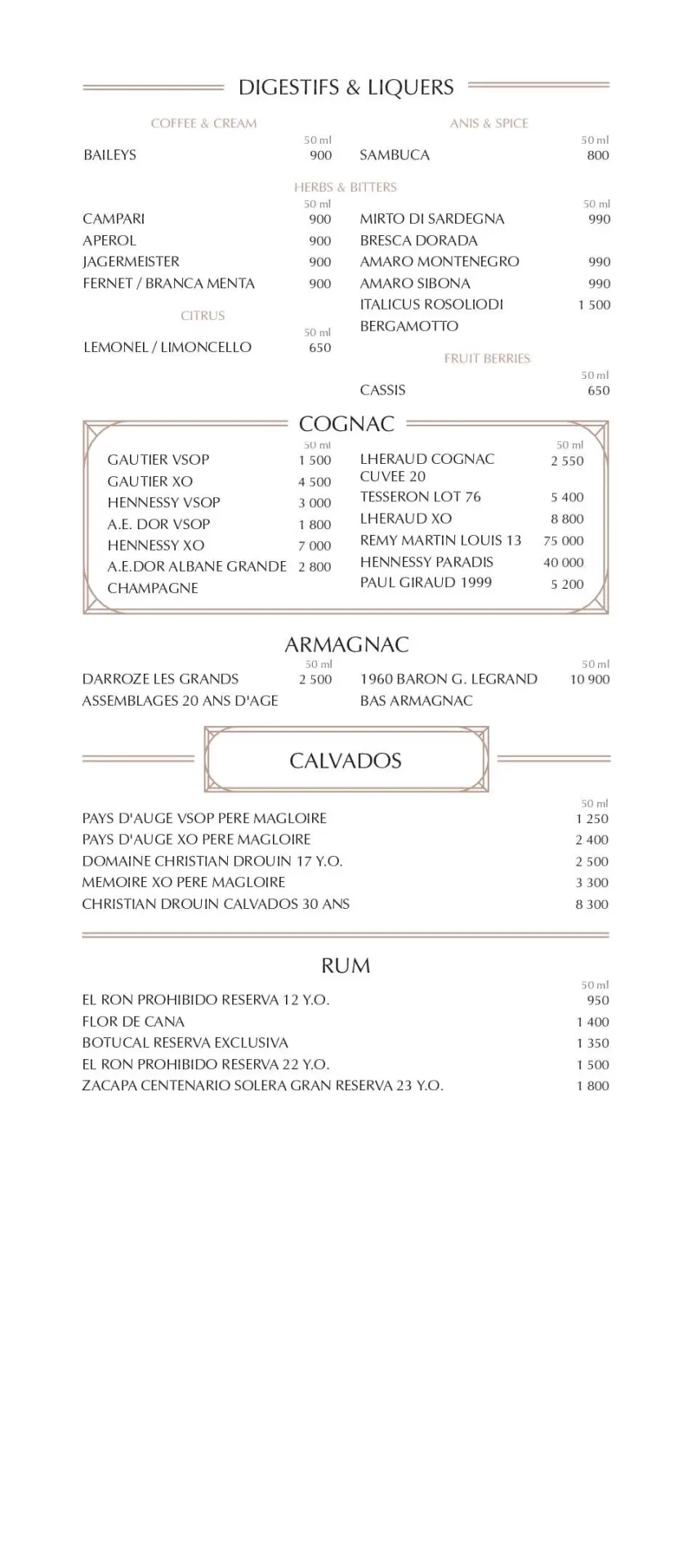 DIGESTIFS & LIQUERS

COFFEE & CREAM

50 ml

BAILEYS 900

ANIS & SPICE

50 ml

SAMBUCA 800

HERBS & BITTERS

50 ml

CAMPARI 900
APEROL 900
JAGERMEISTER 900
FERNET / BRANCA MENTA 900

CITRUS

50 ml

LEMONEL / LIMONCELLO 650

50 ml

MIRTO DI SARDEGNA 990
BRESCA DORADA
AMARO MONTENEGRO 990
AMARO SIBONA 990
ITALICUS ROSOLIODI BERGAMOTTO 1 500

FRUIT BERRIES

50 ml

CASSIS 650

COGNAC

50 ml

GAUTIER VSOP 1 500
GAUTIER XO 4 500
HENNESSY VSOP 3 000
A.E. DOR VSOP 1 800
HENNESSY XO 7 000
A.E.DOR ALBANE GRANDE CHAMPAGNE 2 800

50 ml

LHERAUD COGNAC CUVEE 20 2 550
TESSERON LOT 76 5 400
LHERAUD XO 8 800
REMY MARTIN LOUIS 13 75 000
HENNESSY PARADIS 40 000
PAUL GIRAUD 1999 5 200

ARMAGNAC

50 ml

DARROZE LES GRANDS ASSEMBLAGES 20 ANS D'AGE 2 500

50 ml

1960 BARON G. LEGRAND BAS ARMAGNAC 10 900

CALVADOS

50 ml

PAYS D'AUGE VSOP PERE MAGLOIRE 1 250
PAYS D'AUGE XO PERE MAGLOIRE 2 400
DOMAINE CHRISTIAN DROUIN 17 Y.O. 2 500
MEMOIRE XO PERE MAGLOIRE 3 300
CHRISTIAN DROUIN CALVADOS 30 ANS 8 300

RUM

50 ml

EL RON PROHIBIDO RESERVA 12 Y.O. 950
FLOR DE CANA 1 400
BOTUCAL RESERVA EXCLUSIVA 1 350
EL RON PROHIBIDO RESERVA 22 Y.O. 1 500
ZACAPA CENTENARIO SOLERA GRAN RESERVA 23 Y.O. 1 800